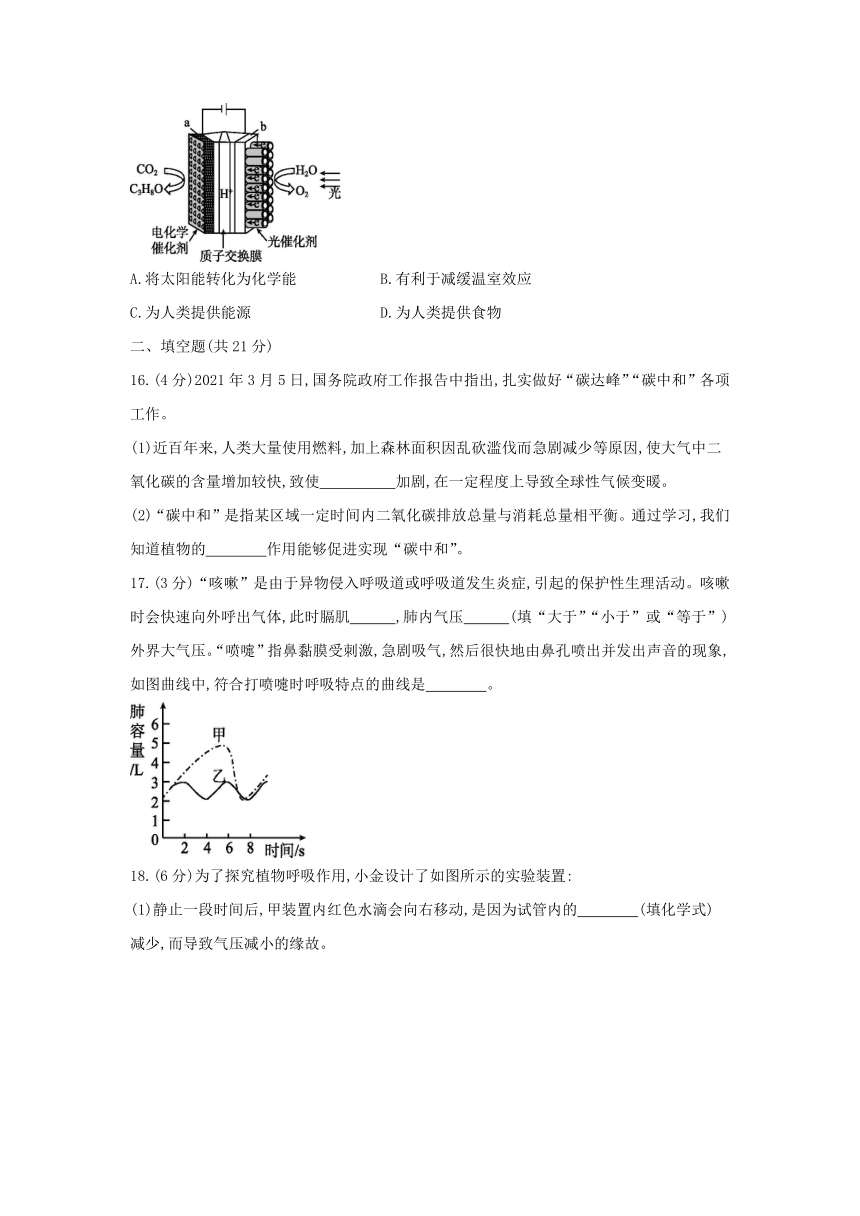 a b
$CO_2$
$C_3H_8O$
$H^+$
$H_2O$
$O_2$
光
电化学催化剂
质子交换膜
光催化剂

A.将太阳能转化为化学能
B.有利于减缓温室效应
C.为人类提供能源
D.为人类提供食物

二、填空题(共21分)

16.(4分)2021年3月5日,国务院政府工作报告中指出,扎实做好“碳达峰”“碳中和”各项工作。

(1)近百年来,人类大量使用燃料,加上森林面积因乱砍滥伐而急剧减少等原因,使大气中二氧化碳的含量增加较快,致使__________加剧,在一定程度上导致全球性气候变暖。

(2)“碳中和”是指某区域一定时间内二氧化碳排放总量与消耗总量相平衡。通过学习,我们知道植物的________作用能够促进实现“碳中和”。

17.(3分)“咳嗽”是由于异物侵入呼吸道或呼吸道发生炎症,引起的保护性生理活动。咳嗽时会快速向外呼出气体,此时膈肌______,肺内气压______(填“大于”“小于”或“等于”)外界大气压。“喷嚏”指鼻黏膜受刺激,急剧吸气,然后很快地由鼻孔喷出并发出声音的现象,如图曲线中,符合打喷嚏时呼吸特点的曲线是________。

肺容量/L
6 5 4 3 2 1 0
甲
乙
2 4 6 8 时间/s

18.(6分)为了探究植物呼吸作用,小金设计了如图所示的实验装置:

(1)静止一段时间后,甲装置内红色水滴会向右移动,是因为试管内的________(填化学式)减少,而导致气压减小的缘故。